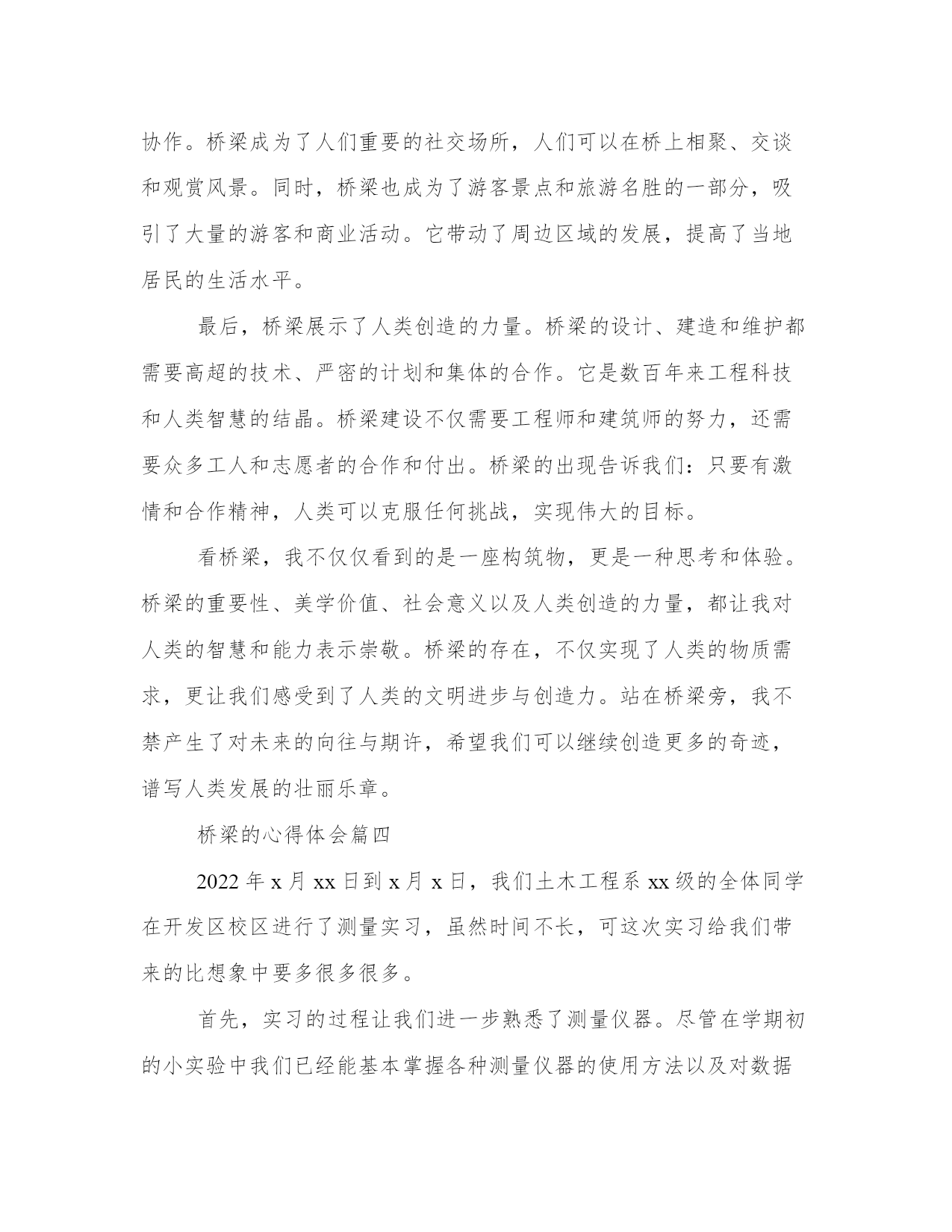 协作。桥梁成为了人们重要的社交场所，人们可以在桥上相聚、交谈和观赏风景。同时，桥梁也成为了游客景点和旅游名胜的一部分，吸引了大量的游客和商业活动。它带动了周边区域的发展，提高了当地居民的生活水平。

最后，桥梁展示了人类创造的力量。桥梁的设计、建造和维护都需要高超的技术、严密的计划和集体的合作。它是数百年来工程科技和人类智慧的结晶。桥梁建设不仅需要工程师和建筑师的努力，还需要众多工人和志愿者的合作和付出。桥梁的出现告诉我们：只要有激情和合作精神，人类可以克服任何挑战，实现伟大的目标。

看桥梁，我不仅仅看到的是一座构筑物，更是一种思考和体验。桥梁的重要性、美学价值、社会意义以及人类创造的力量，都让我对人类的智慧和能力表示崇敬。桥梁的存在，不仅实现了人类的物质需求，更让我们感受到了人类的文明进步与创造力。站在桥梁旁，我不禁产生了对未来的向往与期许，希望我们可以继续创造更多的奇迹，谱写人类发展的壮丽乐章。

桥梁的心得体会篇四

2022 年 x 月 xx 日到 x 月 x 日，我们土木工程系 xx 级的全体同学在开发区校区进行了测量实习，虽然时间不长，可这次实习给我们带来的比想象中要多很多很多。

首先，实习的过程让我们进一步熟悉了测量仪器。尽管在学期初的小实验中我们已经能基本掌握各种测量仪器的使用方法以及对数据